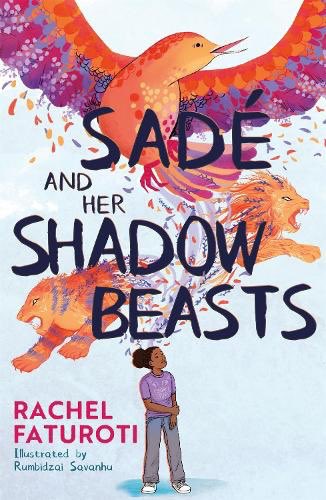 SADÉ
AND HER
SHADOW
BEASTS

RACHEL
FATUROTI
Illustrated by
Rumbidzai Savanhu